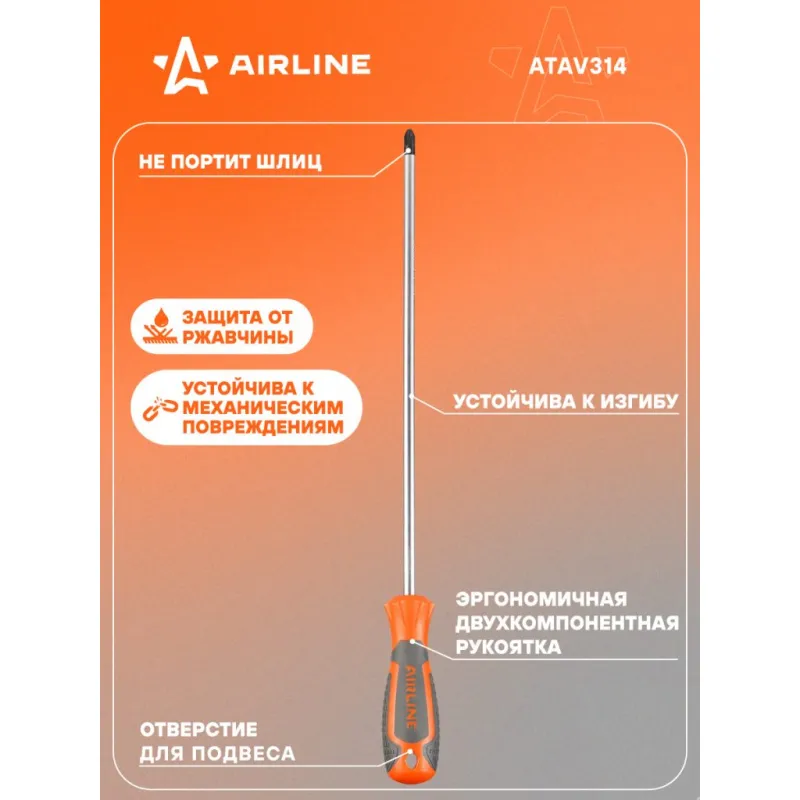 AIRLINE

ATAV314

НЕ ПОРТИТ ШЛИЦ

ЗАЩИТА ОТ РЖАВЧИНЫ

УСТОЙЧИВА К МЕХАНИЧЕСКИМ ПОВРЕЖДЕНИЯМ

УСТОЙЧИВА К ИЗГИБУ

ЭРГОНОМИЧНАЯ ДВУХКОМПОНЕНТНАЯ РУКОЯТКА

AIRLINE

ОТВЕРСТИЕ ДЛЯ ПОДВЕСА